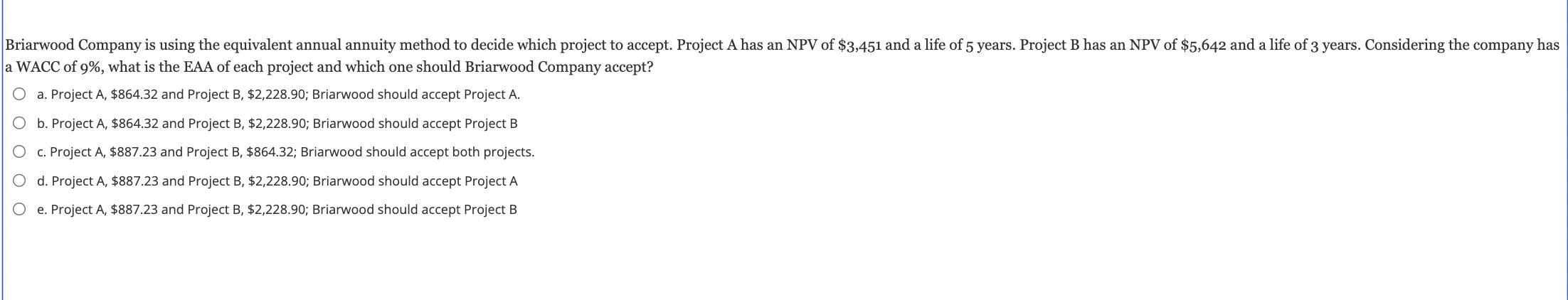 Briarwood Company is using the equivalent annual annuity method to decide which project to accept. Project A has an NPV of \$3,451 and a life of 5 years. Project B has an NPV of \$5,642 and a life of 3 years. Considering the company has a WACC of 9%, what is the EAA of each project and which one should Briarwood Company accept?

a. Project A, \$864.32 and Project B, \$2,228.90; Briarwood should accept Project A.

b. Project A, \$864.32 and Project B, \$2,228.90; Briarwood should accept Project B

c. Project A, \$887.23 and Project B, \$864.32; Briarwood should accept both projects.

d. Project A, \$887.23 and Project B, \$2,228.90; Briarwood should accept Project A

e. Project A, \$887.23 and Project B, \$2,228.90; Briarwood should accept Project B